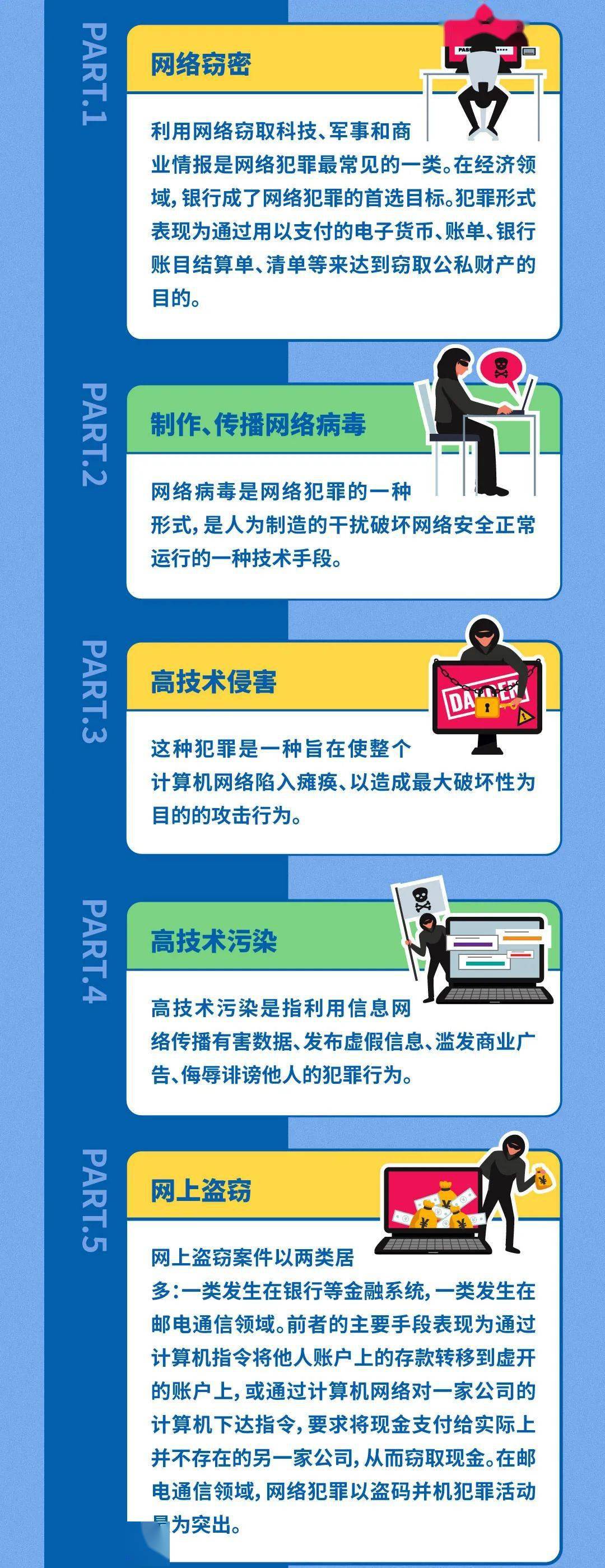 PART.1

网络窃密

利用网络窃取科技、军事和商业情报是网络犯罪最常见的一类。在经济领域，银行成了网络犯罪的首选目标。犯罪形式表现为通过用以支付的电子货币、账单、银行账目结算单、清单等来达到窃取公私财产的目的。

PART.2

制作、传播网络病毒

网络病毒是网络犯罪的一种形式，是人为制造的干扰破坏网络安全正常运行的一种技术手段。

PART.3

高技术侵害

DANGER

这种犯罪是一种旨在使整个计算机网络陷入瘫痪、以造成最大破坏性为目的的攻击行为。

PART.4

高技术污染

高技术污染是指利用信息网络传播有害数据、发布虚假信息、滥发商业广告、侮辱诽谤他人的犯罪行为。

PART.5

网上盗窃

网上盗窃案件以两类居多：一类发生在银行等金融系统，一类发生在邮电通信领域。前者的主要手段表现为通过计算机指令将他人账户上的存款转移到虚开的账户上，或通过计算机网络对一家公司的计算机下达指令，要求将现金支付给实际上并不存在的另一家公司，从而窃取现金。在邮电通信领域，网络犯罪以盗码并机犯罪活动最为突出。